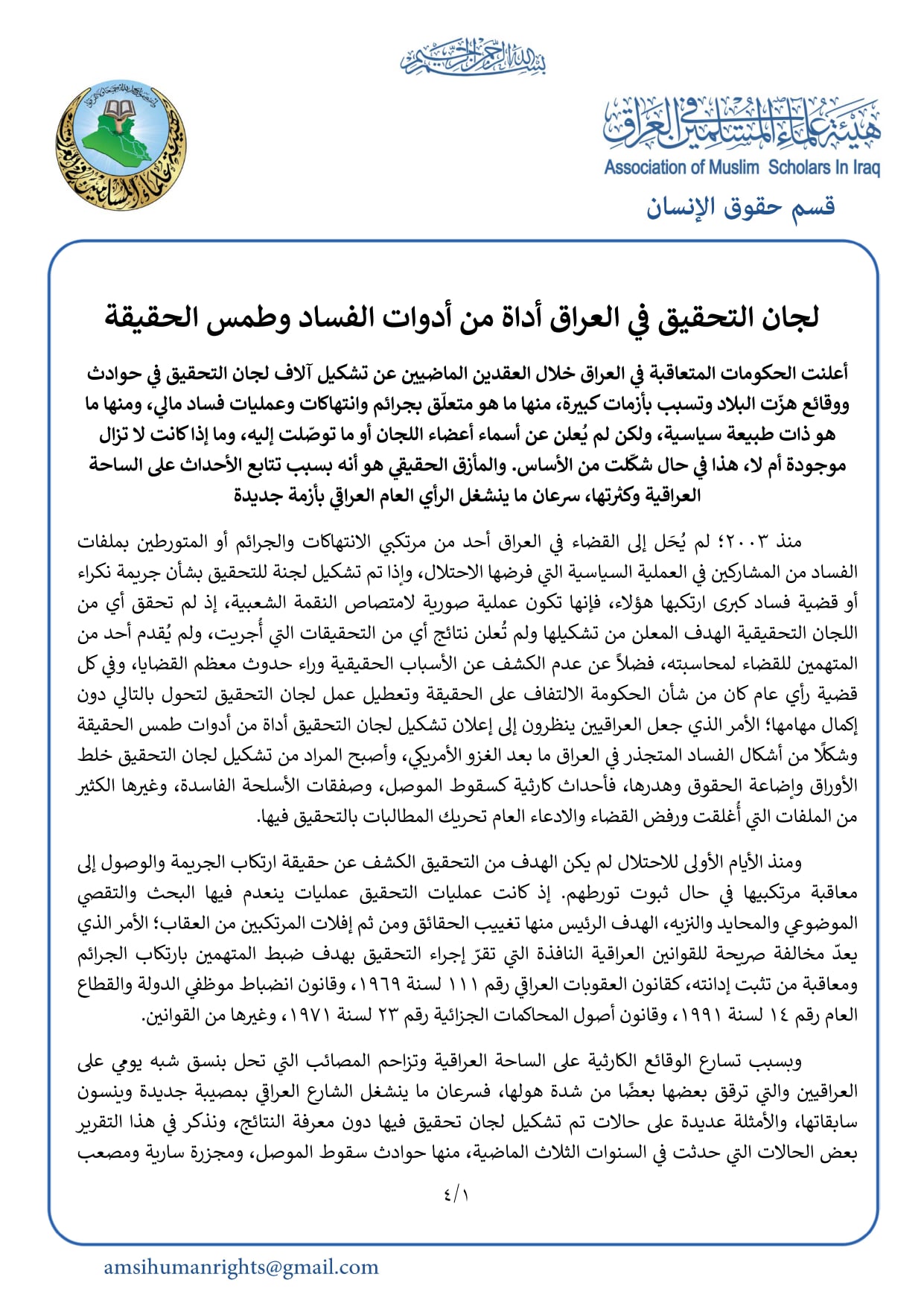 بسم الله الرحمن الرحيم

هيئة علماء المسلمين في العراق
Association of Muslim Scholars In Iraq
قسم حقوق الإنسان

لجان التحقيق في العراق أداة من أدوات الفساد وطمس الحقيقة

أعلنت الحكومات المتعاقبة في العراق خلال العقدين الماضيين عن تشكيل آلاف لجان التحقيق في حوادث ووقائع هزّت البلاد وتسبب بأزمات كبيرة، منها ما هو متعلّق بجرائم وانتهاكات وعمليات فساد مالي، ومنها ما هو ذات طبيعة سياسية، ولكن لم يُعلن عن أسماء أعضاء اللجان أو ما توصّلت إليه، وما إذا كانت لا تزال موجودة أم لا، هذا في حال شكّلت من الأساس. والمأزق الحقيقي هو أنه بسبب تتابع الأحداث على الساحة العراقية وكثرتها، سرعان ما ينشغل الرأي العام العراقي بأزمة جديدة

منذ ٢٠٠٣؛ لم يُحَل إلى القضاء في العراق أحد من مرتكبي الانتهاكات والجرائم أو المتورطين بملفات الفساد من المشاركين في العملية السياسية التي فرضها الاحتلال، وإذا تم تشكيل لجنة للتحقيق بشأن جريمة نكراء أو قضية فساد كبرى ارتكبها هؤلاء، فإنها تكون عملية صورية لامتصاص النقمة الشعبية، إذ لم تحقق أي من اللجان التحقيقية الهدف المعلن من تشكيلها ولم تُعلن نتائج أي من التحقيقات التي أُجريت، ولم يُقدم أحد من المتهمين للقضاء لمحاسبته، فضلاً عن عدم الكشف عن الأسباب الحقيقية وراء حدوث معظم القضايا، وفي كل قضية رأي عام كان من شأن الحكومة الالتفاف على الحقيقة وتعطيل عمل لجان التحقيق لتحول بالتالي دون إكمال مهامها؛ الأمر الذي جعل العراقيين ينظرون إلى إعلان تشكيل لجان التحقيق أداة من أدوات طمس الحقيقة وشكلًا من أشكال الفساد المتجذر في العراق ما بعد الغزو الأمريكي، وأصبح المراد من تشكيل لجان التحقيق خلط الأوراق وإضاعة الحقوق وهدرها، فأحداث كارثية كسقوط الموصل، وصفقات الأسلحة الفاسدة، وغيرها الكثير من الملفات التي أُغلقت ورفض القضاء والادعاء العام تحريك المطالبات بالتحقيق فيها.

ومنذ الأيام الأولى للاحتلال لم يكن الهدف من التحقيق الكشف عن حقيقة ارتكاب الجريمة والوصول إلى معاقبة مرتكبيها في حال ثبوت تورطهم. إذ كانت عمليات التحقيق عمليات ينعدم فيها البحث والتقصي الموضوعي والمحايد والنزيه، الهدف الرئيس منها تغييب الحقائق ومن ثم إفلات المرتكبين من العقاب؛ الأمر الذي يعدّ مخالفة صريحة للقوانين العراقية النافذة التي تقرّ إجراء التحقيق بهدف ضبط المتهمين بارتكاب الجرائم ومعاقبة من تثبت إدانته، كقانون العقوبات العراقي رقم ١١١ لسنة ١٩٦٩، وقانون انضباط موظفي الدولة والقطاع العام رقم ١٤ لسنة ١٩٩١، وقانون أصول المحاكمات الجزائية رقم ٢٣ لسنة ١٩٧١، وغيرها من القوانين.

وبسبب تسارع الوقائع الكارثية على الساحة العراقية وتزاحم المصائب التي تحل بنسق شبه يومي على العراقيين والتي ترقق بعضها بعضًا من شدة هولها، فسرعان ما ينشغل الشارع العراقي بمصيبة جديدة وينسون سابقاتها، والأمثلة عديدة على حالات تم تشكيل لجان تحقيق فيها دون معرفة النتائج، ونذكر في هذا التقرير بعض الحالات التي حدثت في السنوات الثلاث الماضية، منها حوادث سقوط الموصل، ومجزرة سارية ومصعب

٤/١

amsihumanrights@gmail.com